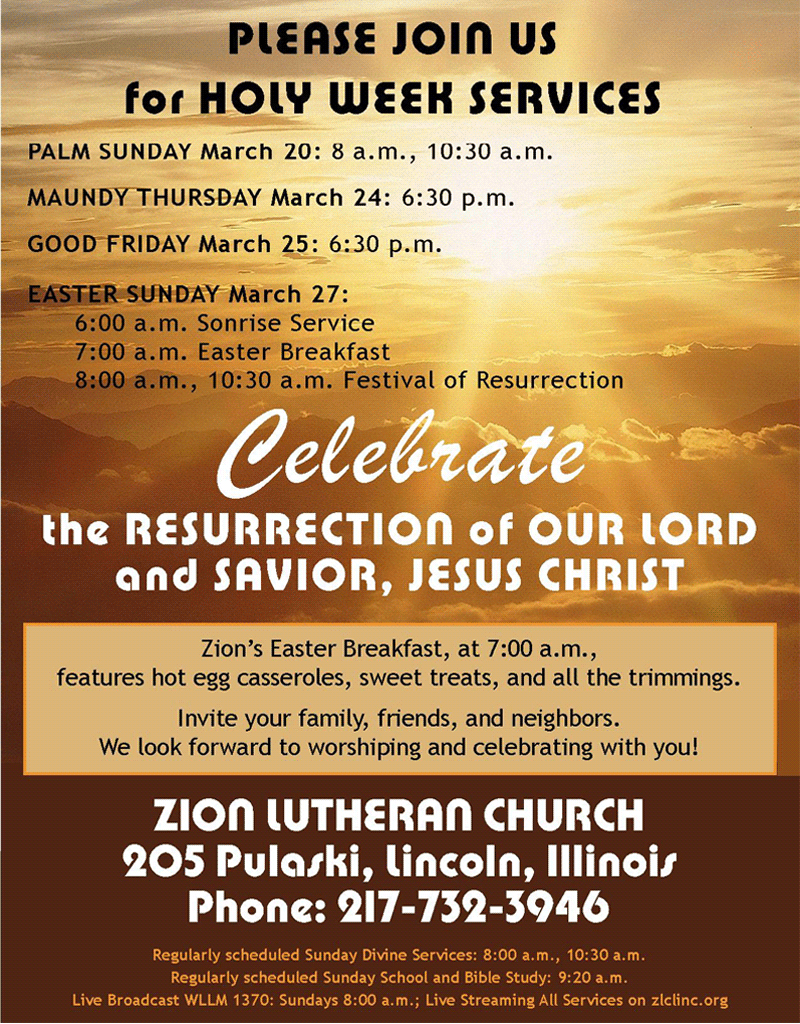 PLEASE JOIN US
for HOLY WEEK SERVICES

PALM SUNDAY March 20: 8 a.m., 10:30 a.m.

MAUNDY THURSDAY March 24: 6:30 p.m.

GOOD FRIDAY March 25: 6:30 p.m.

EASTER SUNDAY March 27:
6:00 a.m. Sonrise Service
7:00 a.m. Easter Breakfast
8:00 a.m., 10:30 a.m. Festival of Resurrection

Celebrate
the RESURRECTION of OUR LORD and SAVIOR, JESUS CHRIST

Zion's Easter Breakfast, at 7:00 a.m., features hot egg casseroles, sweet treats, and all the trimmings.

Invite your family, friends, and neighbors. We look forward to worshiping and celebrating with you!

ZION LUTHERAN CHURCH
205 Pulaski, Lincoln, Illinois
Phone: 217-732-3946

Regularly scheduled Sunday Divine Services: 8:00 a.m., 10:30 a.m.
Regularly scheduled Sunday School and Bible Study: 9:20 a.m.
Live Broadcast WLLM 1370: Sundays 8:00 a.m.; Live Streaming All Services on zlclinc.org